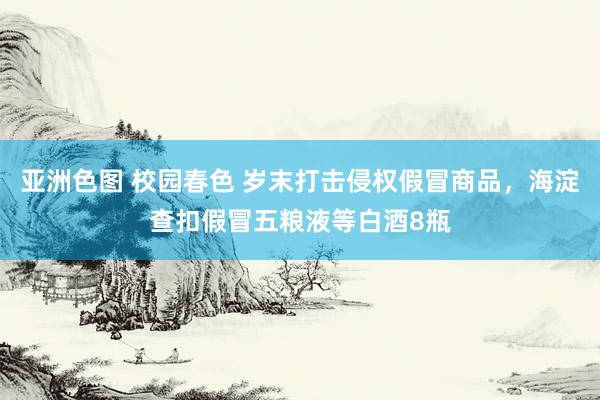 亚洲色图 校园春色 岁末打击侵权假冒商品，海淀查扣假冒五粮液等白酒8瓶